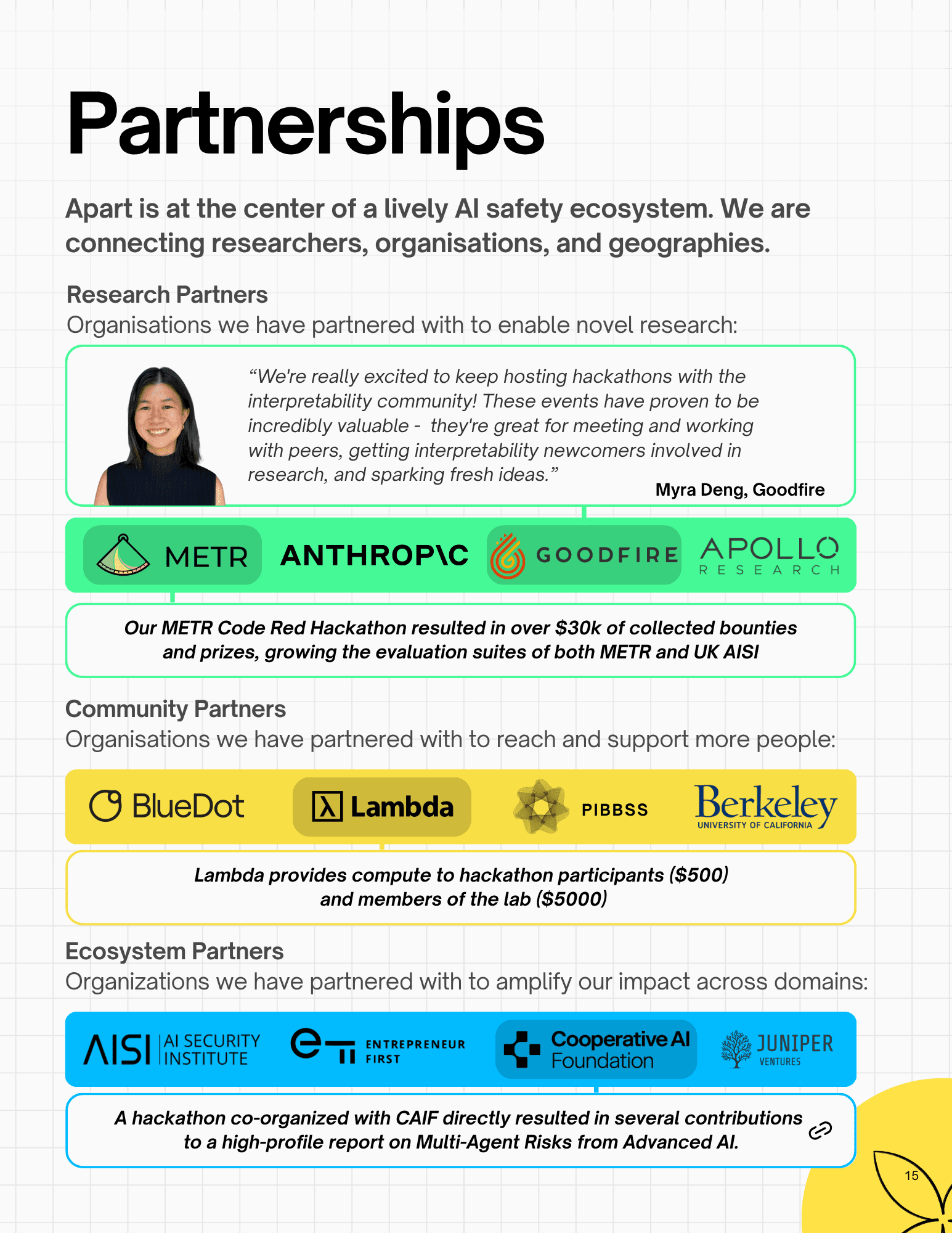 Partnerships

Apart is at the center of a lively AI safety ecosystem. We are connecting researchers, organisations, and geographies.

Research Partners
Organisations we have partnered with to enable novel research:

“We're really excited to keep hosting hackathons with the interpretability community! These events have proven to be incredibly valuable - they're great for meeting and working with peers, getting interpretability newcomers involved in research, and sparking fresh ideas.”

Myra Deng, Goodfire

METR ANTHROP\C GOODFIRE APOLLO RESEARCH

Our METR Code Red Hackathon resulted in over $30k of collected bounties and prizes, growing the evaluation suites of both METR and UK AISI

Community Partners
Organisations we have partnered with to reach and support more people:

BlueDot Lambda PIBBSS Berkeley UNIVERSITY OF CALIFORNIA

Lambda provides compute to hackathon participants ($500) and members of the lab ($5000)

Ecosystem Partners
Organizations we have partnered with to amplify our impact across domains:

AISI AI SECURITY INSTITUTE ENTREPRENEUR FIRST Cooperative AI Foundation JUNIPER VENTURES

A hackathon co-organized with CAIF directly resulted in several contributions to a high-profile report on Multi-Agent Risks from Advanced AI.

15